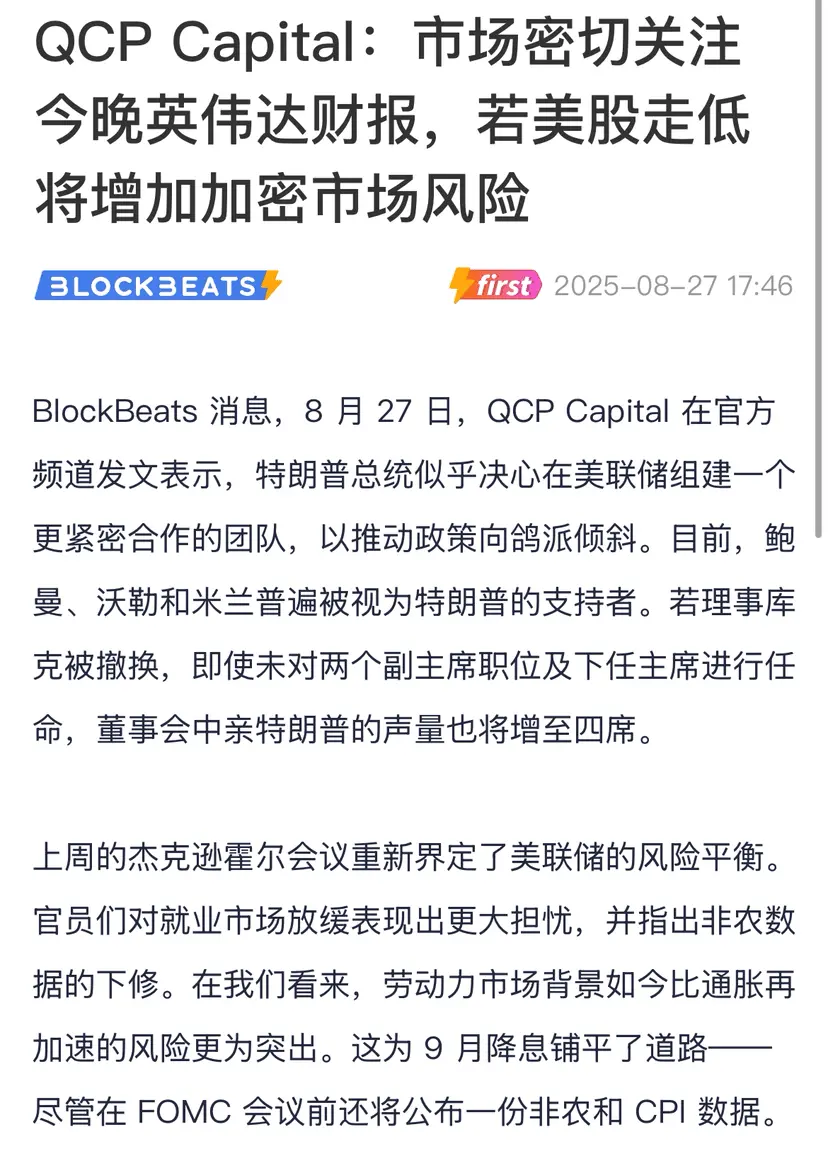 QCP Capital：市场密切关注今晚英伟达财报，若美股走低将增加加密市场风险

BLOCKBEATS

first 2025-08-27 17:46

BlockBeats 消息，8 月 27 日，QCP Capital 在官方频道发文表示，特朗普总统似乎决心在美联储组建一个更紧密合作的团队，以推动政策向鸽派倾斜。目前，鲍曼、沃勒和米兰普遍被视为特朗普的支持者。若理事库克被撤换，即使未对两个副主席职位及下任主席进行任命，董事会中亲特朗普的声量也将增至四席。

上周的杰克逊霍尔会议重新界定了美联储的风险平衡。官员们对就业市场放缓表现出更大担忧，并指出非农数据的下修。在我们看来，劳动力市场背景如今比通胀再加速的风险更为突出。这为 9 月降息铺平了道路——尽管在 FOMC 会议前还将公布一份非农和 CPI 数据。